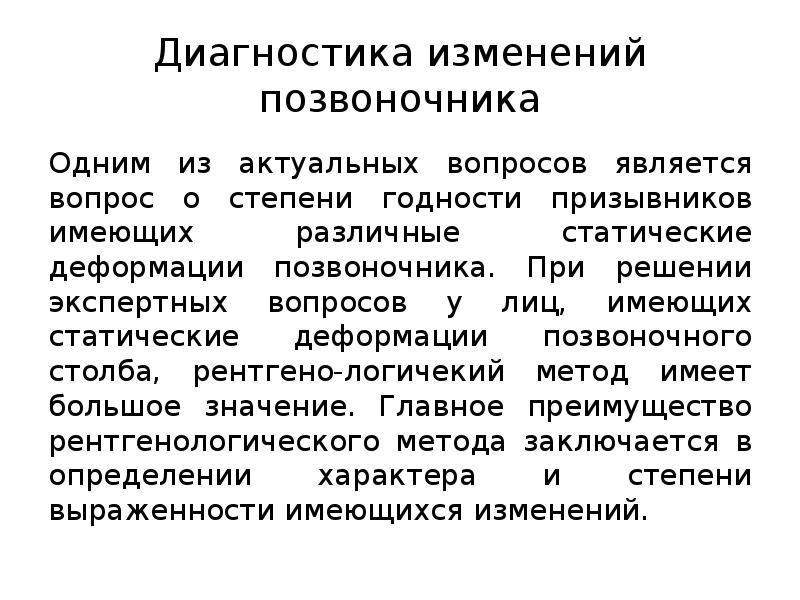 Диагностика изменений позвоночника

Одним из актуальных вопросов является вопрос о степени годности призывников имеющих различные статические деформации позвоночника. При решении экспертных вопросов у лиц, имеющих статические деформации позвоночного столба, рентгено-логичекий метод имеет большое значение. Главное преимущество рентгенологического метода заключается в определении характера и степени выраженности имеющихся изменений.